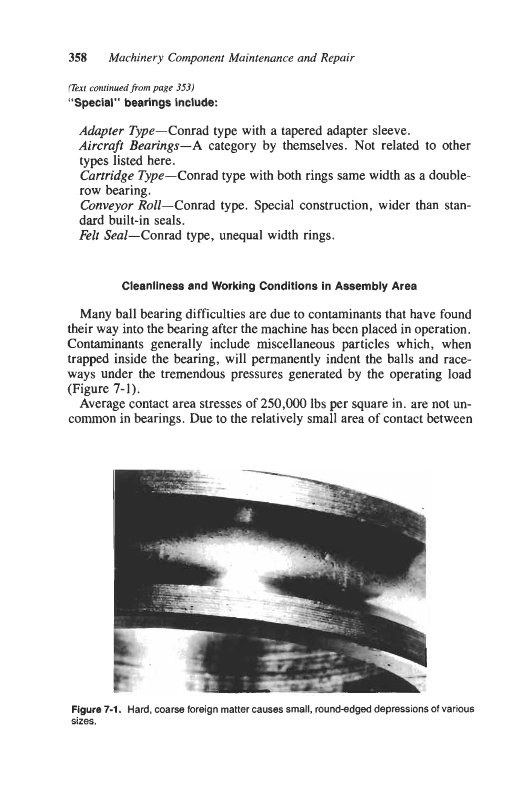 358 Machinery Component Maintenance and Repair

(Text continued from page 353)
"Special" bearings include:

Adapter Type—Conrad type with a tapered adapter sleeve.
Aircraft Bearings—A category by themselves. Not related to other types listed here.
Cartridge Type—Conrad type with both rings same width as a double-row bearing.
Conveyor Roll—Conrad type. Special construction, wider than standard built-in seals.
Felt Seal—Conrad type, unequal width rings.

Cleanliness and Working Conditions in Assembly Area

Many ball bearing difficulties are due to contaminants that have found their way into the bearing after the machine has been placed in operation. Contaminants generally include miscellaneous particles which, when trapped inside the bearing, will permanently indent the balls and raceways under the tremendous pressures generated by the operating load (Figure 7-1).

Average contact area stresses of 250,000 lbs per square in. are not uncommon in bearings. Due to the relatively small area of contact between

Figure 7-1. Hard, coarse foreign matter causes small, round-edged depressions of various sizes.